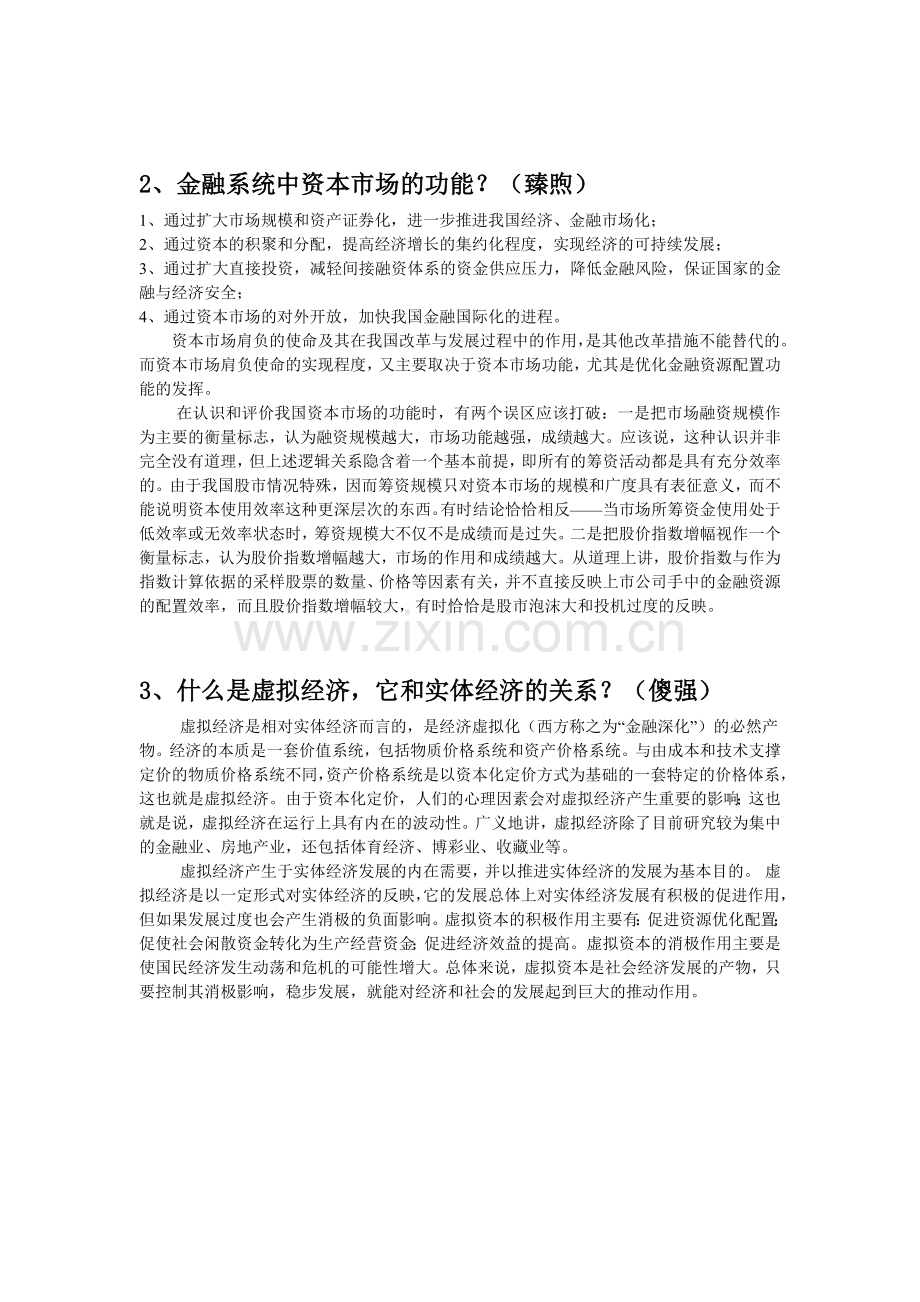 2、金融系统中资本市场的功能？（臻煦）

1、通过扩大市场规模和资产证券化，进一步推进我国经济、金融市场化；

2、通过资本的积聚和分配，提高经济增长的集约化程度，实现经济的可持续发展；

3、通过扩大直接投资，减轻间接融资体系的资金供应压力，降低金融风险，保证国家的金融与经济安全；

4、通过资本市场的对外开放，加快我国金融国际化的进程。

资本市场肩负的使命及其在我国改革与发展过程中的作用，是其他改革措施不能替代的。而资本市场肩负使命的实现程度，又主要取决于资本市场功能，尤其是优化金融资源配置功能的发挥。

在认识和评价我国资本市场的功能时，有两个误区应该打破：一是把市场融资规模作为主要的衡量标志，认为融资规模越大，市场功能越强，成绩越大。应该说，这种认识并非完全没有道理，但上述逻辑关系隐含着一个基本前提，即所有的筹资活动都是具有充分效率的。由于我国股市情况特殊，因而筹资规模只对资本市场的规模和广度具有表征意义，而不能说明资本使用效率这种更深层次的东西。有时结论恰恰相反——当市场所筹资金使用处于低效率或无效率状态时，筹资规模大不仅不是成绩而是过失。二是把股价指数增幅视作一个衡量标志，认为股价指数增幅越大，市场的作用和成绩越大。从道理上讲，股价指数与作为指数计算依据的采样股票的数量、价格等因素有关，并不直接反映上市公司手中的金融资源的配置效率，而且股价指数增幅较大，有时恰恰是股市泡沫大和投机过度的反映。

3、什么是虚拟经济，它和实体经济的关系？（傻强）

虚拟经济是相对实体经济而言的，是经济虚拟化（西方称之为“金融深化”）的必然产物。经济的本质是一套价值系统，包括物质价格系统和资产价格系统。与由成本和技术支撑定价的物质价格系统不同,资产价格系统是以资本化定价方式为基础的一套特定的价格体系，这也就是虚拟经济。由于资本化定价，人们的心理因素会对虚拟经济产生重要的影响;这也就是说，虚拟经济在运行上具有内在的波动性。广义地讲，虚拟经济除了目前研究较为集中的金融业、房地产业，还包括体育经济、博彩业、收藏业等。

虚拟经济产生于实体经济发展的内在需要，并以推进实体经济的发展为基本目的。虚拟经济是以一定形式对实体经济的反映,它的发展总体上对实体经济发展有积极的促进作用,但如果发展过度也会产生消极的负面影响。虚拟资本的积极作用主要有:促进资源优化配置;促使社会闲散资金转化为生产经营资金;促进经济效益的提高。虚拟资本的消极作用主要是使国民经济发生动荡和危机的可能性增大。总体来说，虚拟资本是社会经济发展的产物，只要控制其消极影响，稳步发展，就能对经济和社会的发展起到巨大的推动作用。

www.zixin.com.cn